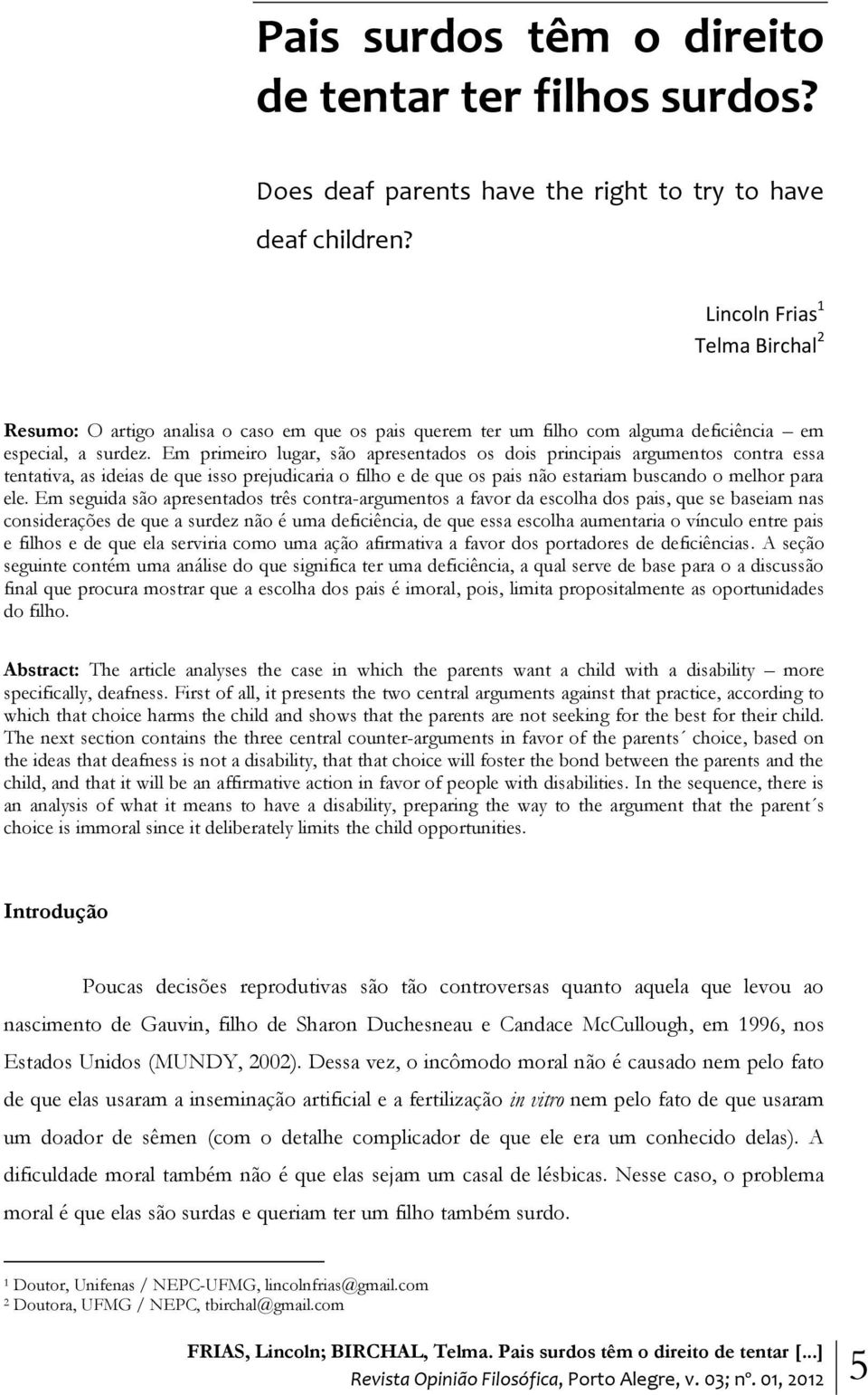 Pais surdos têm o direito de tentar ter filhos surdos?

Does deaf parents have the right to try to have deaf children?

Lincoln Frias$^1$
Telma Birchal$^2$

Resumo: O artigo analisa o caso em que os pais querem ter um filho com alguma deficiência – em especial, a surdez. Em primeiro lugar, são apresentados os dois principais argumentos contra essa tentativa, as ideias de que isso prejudicaria o filho e de que os pais não estariam buscando o melhor para ele. Em seguida são apresentados três contra-argumentos a favor da escolha dos pais, que se baseiam nas considerações de que a surdez não é uma deficiência, de que essa escolha aumentaria o vínculo entre pais e filhos e de que ela serviria como uma ação afirmativa a favor dos portadores de deficiências. A seção seguinte contém uma análise do que significa ter uma deficiência, a qual serve de base para o a discussão final que procura mostrar que a escolha dos pais é imoral, pois, limita propositalmente as oportunidades do filho.

Abstract: The article analyses the case in which the parents want a child with a disability – more specifically, deafness. First of all, it presents the two central arguments against that practice, according to which that choice harms the child and shows that the parents are not seeking for the best for their child. The next section contains the three central counter-arguments in favor of the parents´ choice, based on the ideas that deafness is not a disability, that that choice will foster the bond between the parents and the child, and that it will be an affirmative action in favor of people with disabilities. In the sequence, there is an analysis of what it means to have a disability, preparing the way to the argument that the parent´s choice is immoral since it deliberately limits the child opportunities.

Introdução

Poucas decisões reprodutivas são tão controversas quanto aquela que levou ao nascimento de Gauvin, filho de Sharon Duchesneau e Candace McCullough, em 1996, nos Estados Unidos (MUNDY, 2002). Dessa vez, o incômodo moral não é causado nem pelo fato de que elas usaram a inseminação artificial e a fertilização in vitro nem pelo fato de que usaram um doador de sêmen (com o detalhe complicador de que ele era um conhecido delas). A dificuldade moral também não é que elas sejam um casal de lésbicas. Nesse caso, o problema moral é que elas são surdas e queriam ter um filho também surdo.

$^1$ Doutor, Unifenas / NEPC-UFMG, lincolnfrias@gmail.com
$^2$ Doutora, UFMG / NEPC, tbirchal@gmail.com

FRIAS, Lincoln; BIRCHAL, Telma. Pais surdos têm o direito de tentar [...]
Revista Opinião Filosófica, Porto Alegre, v. 03; nº. 01, 2012

5